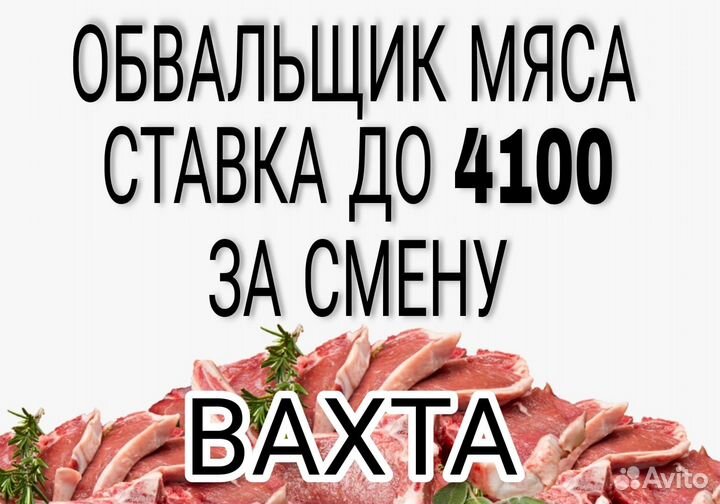 ОБВАЛЬЩИК МЯСА
СТАВКА ДО 4100
ЗА СМЕНУ

ВАХТА

Avito